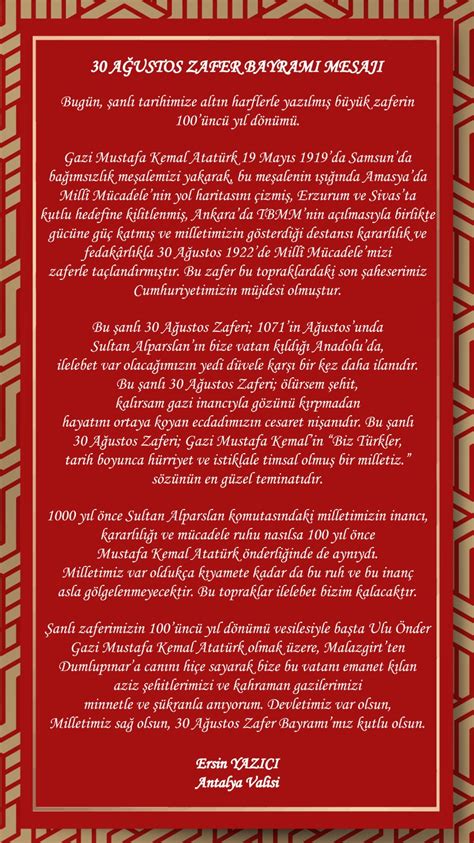 30 AĞUSTOS ZAFER BAYRAMI MESAJI

Bugün, şanlı tarihimize altın harflerle yazılmış büyük zaferin 100'üncü yıl dönümü.

Gazi Mustafa Kemal Atatürk 19 Mayıs 1919'da Samsun'da bağımsızlık meşalemizi yakarak, bu meşalenin ışığında Amasya'da Millî Mücadele'nin yol haritasını çizmiş, Erzurum ve Sivas'ta kutlu hedefine kilitlenmiş, Ankara'da TBMM'nin açılmasıyla birlikte gücüne güç katmış ve milletimizin gösterdiği destansı kararlılık ve fedakârlıkla 30 Ağustos 1922'de Millî Mücadele'mizi zaferle taçlandırmıştır. Bu zafer bu topraklardaki son şaheserimiz Cumhuriyetimizin müjdesi olmuştur.

Bu şanlı 30 Ağustos Zaferi; 1071'in Ağustos'unda Sultan Alparslan'ın bize vatan kıldığı Anadolu'da, ilelebet var olacağımızın yedi düvele karşı bir kez daha ilanıdır. Bu şanlı 30 Ağustos Zaferi; ölürsem şehit, kalırsam gazi inancıyla gözünü kırpmadan hayatını ortaya koyan ecdadımızın cesaret nişanıdır. Bu şanlı 30 Ağustos Zaferi; Gazi Mustafa Kemal'in "Biz Türkler, tarih boyunca hürriyet ve istiklale timsal olmuş bir milletiz." sözünün en güzel teminatıdır.

1000 yıl önce Sultan Alparslan komutasındaki milletimizin inancı, kararlılığı ve mücadele ruhu nasılsa 100 yıl önce Mustafa Kemal Atatürk önderliğinde de aynıydı. Milletimiz var oldukça kıyamete kadar da bu ruh ve bu inanç asla gölgelenmeyecektir. Bu topraklar ilelebet bizim kalacaktır.

Şanlı zaferimizin 100'üncü yıl dönümü vesilesiyle başta Ulu Önder Gazi Mustafa Kemal Atatürk olmak üzere, Malazgirt'ten Dumlupınar'a canını hiçe sayarak bize bu vatanı emanet kılan aziz şehitlerimizi ve kahraman gazilerimizi minnetle ve şükranla anıyorum. Devletimiz var olsun, Milletimiz sağ olsun, 30 Ağustos Zafer Bayramı'mız kutlu olsun.

Ersin YAZICI
Antalya Valisi